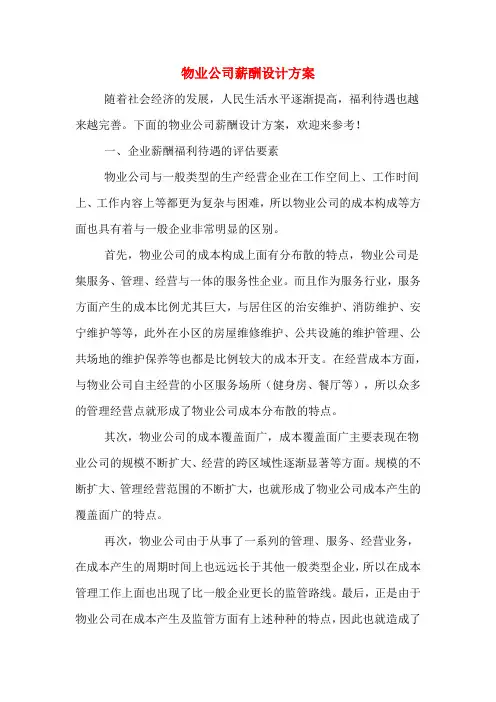 物业公司薪酬设计方案

随着社会经济的发展，人民生活水平逐渐提高，福利待遇也越来越完善。下面的物业公司薪酬设计方案，欢迎来参考！

一、企业薪酬福利待遇的评估要素

物业公司与一般类型的生产经营企业在工作空间上、工作时间上、工作内容上等都更为复杂与困难，所以物业公司的成本构成等方面也具有着与一般企业非常明显的区别。

首先，物业公司的成本构成上面有分布散的特点，物业公司是集服务、管理、经营与一体的服务性企业。而且作为服务行业，服务方面产生的成本比例尤其巨大，与居住区的治安维护、消防维护、安宁维护等等，此外在小区的房屋维修维护、公共设施的维护管理、公共场地的维护保养等也都是比例较大的成本开支。在经营成本方面，与物业公司自主经营的小区服务场所（健身房、餐厅等），所以众多的管理经营点就形成了物业公司成本分布散的特点。

其次，物业公司的成本覆盖面广，成本覆盖面广主要表现在物业公司的规模不断扩大、经营的跨区域性逐渐显著等方面。规模的不断扩大、管理经营范围的不断扩大，也就形成了物业公司成本产生的覆盖面广的特点。

再次，物业公司由于从事了一系列的管理、服务、经营业务，在成本产生的周期时间上也远远长于其他一般类型企业，所以在成本管理工作上面也出现了比一般企业更长的监管路线。最后，正是由于物业公司在成本产生及监管方面有上述种种的特点，因此也就造成了